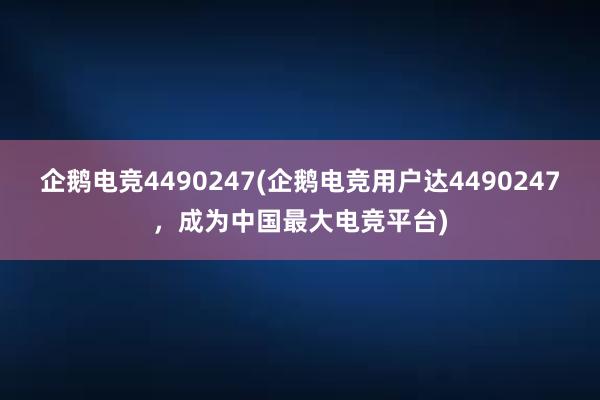 企鹅电竞4490247(企鹅电竞用户达4490247，成为中国最大电竞平台)